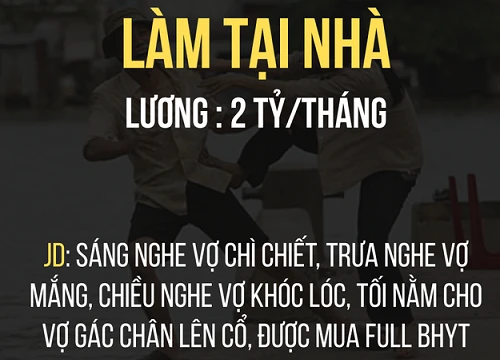 LÀM TẠI NHÀ

LƯƠNG : 2 TỶ/THÁNG

JD: SÁNG NGHE VỢ CHÌ CHIẾT, TRƯA NGHE VỢ MẮNG, CHIỀU NGHE VỢ KHÓC LÓC, TỐI NẰM CHO VỢ GÁC CHÂN LÊN CỔ, ĐƯỢC MUA FULL BHYT